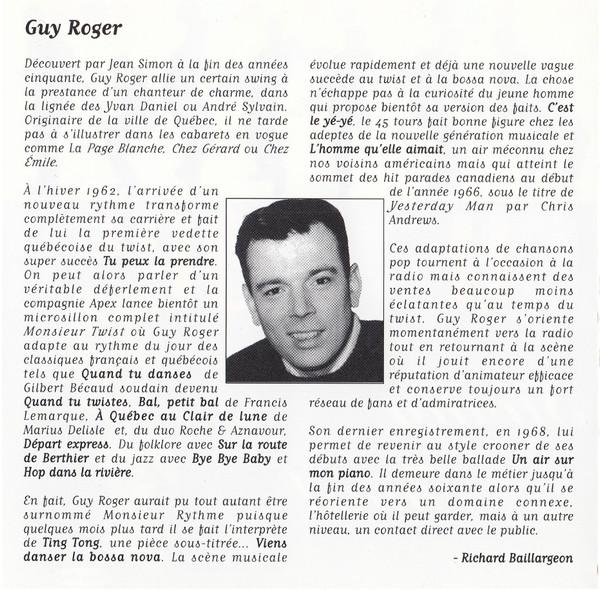 Guy Roger

Découvert par Jean Simon à la fin des années cinquante, Guy Roger allie un certain swing à la prestance d'un chanteur de charme, dans la lignée des Yvan Daniel ou André Sylvain. Originaire de la ville de Québec, il ne tarde pas à s'illustrer dans les cabarets en vogue comme La Page Blanche, Chez Gérard ou Chez Émile.

À l'hiver 1962, l'arrivée d'un nouveau rythme transforme complètement sa carrière et fait de lui la première vedette québécoise du twist, avec son super succès Tu peux la prendre. On peut alors parler d'un véritable déferlement et la compagnie Apex lance bientôt un microsillon complet intitulé Monsieur Twist où Guy Roger adapte au rythme du jour des classiques français et québécois tels que Quand tu danses de Gilbert Bécaud soudain devenu Quand tu twistes, Bal, petit bal de Francis Lemarque, À Québec au Clair de lune de Marius Delisle et, du duo Roche & Aznavour, Départ express. Du folklore avec Sur la route de Berthier et du jazz avec Bye Bye Baby et Hop dans la rivière.

En fait, Guy Roger aurait pu tout autant être surnommé Monsieur Rythme puisque quelques mois plus tard il se fait l'interprète de Ting Tong, une pièce sous-titrée... Viens danser la bossa nova. La scène musicale évolue rapidement et déjà une nouvelle vague succède au twist et à la bossa nova. La chose n'échappe pas à la curiosité du jeune homme qui propose bientôt sa version des faits. C'est le yé-yé, le 45 tours fait bonne figure chez les adeptes de la nouvelle génération musicale et L'homme qu'elle aimait, un air méconnu chez nos voisins américains mais qui atteint le sommet des hit parades canadiens au début de l'année 1966, sous le titre de Yesterday Man par Chris Andrews.

Ces adaptations de chansons pop tournent à l'occasion à la radio mais connaissent des ventes beaucoup moins éclatantes qu'au temps du twist. Guy Roger s'oriente momentanément vers la radio tout en retournant à la scène où il jouit encore d'une réputation d'animateur efficace et conserve toujours un fort réseau de fans et d'admiratrices.

Son dernier enregistrement, en 1968, lui permet de revenir au style crooner de ses débuts avec la très belle ballade Un air sur mon piano. Il demeure dans le métier jusqu'à la fin des années soixante alors qu'il se réoriente vers un domaine connexe, l'hôtellerie où il peut garder, mais à un autre niveau, un contact direct avec le public.

- Richard Baillargeon